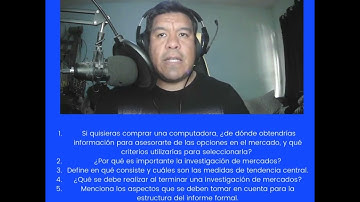 1. Si quisieras comprar una computadora, ¿de dónde obtendrías información para asesorarte de las opciones en el mercado, y qué criterios utilizarías para seleccionarla?
2. ¿Por qué es importante la investigación de mercados?
3. Define en qué consiste y cuáles son las medidas de tendencia central.
4. ¿Qué se debe realizar al terminar una investigación de mercados?
5. Menciona los aspectos que se deben tomar en cuenta para la estructura del informe formal.